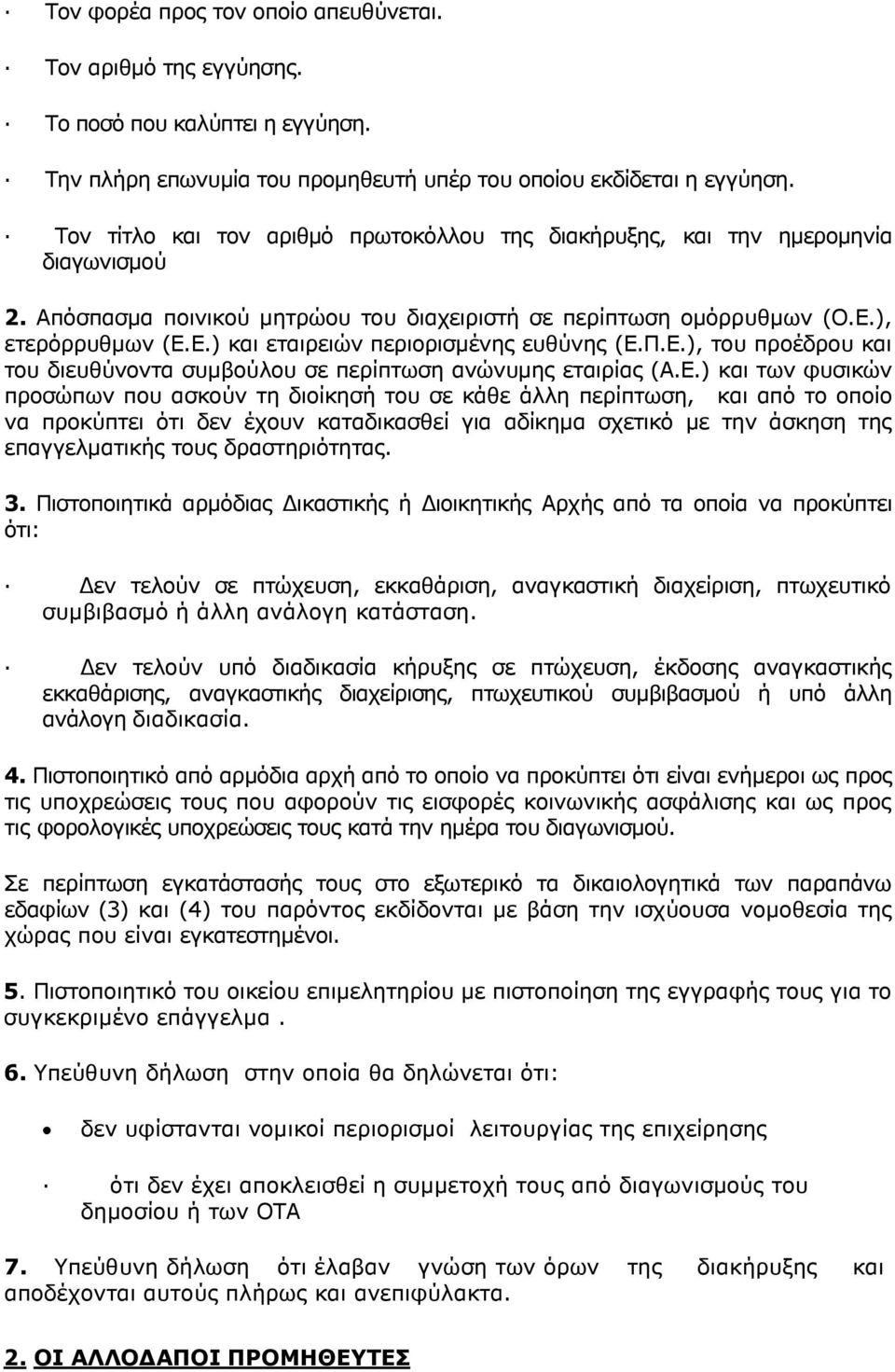 · Τον φορέα προς τον οποίο απευθύνεται.

· Τον αριθμό της εγγύησης.

· Το ποσό που καλύπτει η εγγύηση.

· Την πλήρη επωνυμία του προμηθευτή υπέρ του οποίου εκδίδεται η εγγύηση.

· Τον τίτλο και τον αριθμό πρωτοκόλλου της διακήρυξης, και την ημερομηνία διαγωνισμού

2. Απόσπασμα ποινικού μητρώου του διαχειριστή σε περίπτωση ομόρρυθμων (Ο.Ε.), ετερόρρυθμων (Ε.Ε.) και εταιρειών περιορισμένης ευθύνης (Ε.Π.Ε.), του προέδρου και του διευθύνοντα συμβούλου σε περίπτωση ανώνυμης εταιρίας (Α.Ε.) και των φυσικών προσώπων που ασκούν τη διοίκησή του σε κάθε άλλη περίπτωση, και από το οποίο να προκύπτει ότι δεν έχουν καταδικασθεί για αδίκημα σχετικό με την άσκηση της επαγγελματικής τους δραστηριότητας.

3. Πιστοποιητικά αρμόδιας Δικαστικής ή Διοικητικής Αρχής από τα οποία να προκύπτει ότι:

· Δεν τελούν σε πτώχευση, εκκαθάριση, αναγκαστική διαχείριση, πτωχευτικό συμβιβασμό ή άλλη ανάλογη κατάσταση.

· Δεν τελούν υπό διαδικασία κήρυξης σε πτώχευση, έκδοσης αναγκαστικής εκκαθάρισης, αναγκαστικής διαχείρισης, πτωχευτικού συμβιβασμού ή υπό άλλη ανάλογη διαδικασία.

4. Πιστοποιητικό από αρμόδια αρχή από το οποίο να προκύπτει ότι είναι ενήμεροι ως προς τις υποχρεώσεις τους που αφορούν τις εισφορές κοινωνικής ασφάλισης και ως προς τις φορολογικές υποχρεώσεις τους κατά την ημέρα του διαγωνισμού.

Σε περίπτωση εγκατάστασής τους στο εξωτερικό τα δικαιολογητικά των παραπάνω εδαφίων (3) και (4) του παρόντος εκδίδονται με βάση την ισχύουσα νομοθεσία της χώρας που είναι εγκατεστημένοι.

5. Πιστοποιητικό του οικείου επιμελητηρίου με πιστοποίηση της εγγραφής τους για το συγκεκριμένο επάγγελμα .

6. Υπεύθυνη δήλωση στην οποία θα δηλώνεται ότι:

• δεν υφίστανται νομικοί περιορισμοί λειτουργίας της επιχείρησης

· ότι δεν έχει αποκλεισθεί η συμμετοχή τους από διαγωνισμούς του δημοσίου ή των ΟΤΑ

7. Υπεύθυνη δήλωση ότι έλαβαν γνώση των όρων της διακήρυξης και αποδέχονται αυτούς πλήρως και ανεπιφύλακτα.

2. ΟΙ ΑΛΛΟΔΑΠΟΙ ΠΡΟΜΗΘΕΥΤΕΣ